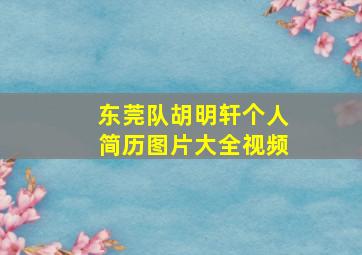 东莞队胡明轩个人简历图片大全视频